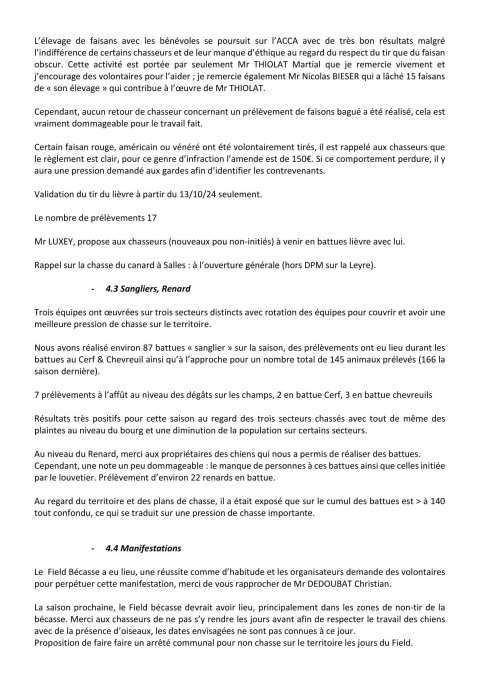 L'élevage de faisans avec les bénévoles se poursuit sur l'ACCA avec de très bon résultats malgré l'indifférence de certains chasseurs et de leur manque d'éthique au regard du respect du tir que du faisan obscur. Cette activité est portée par seulement Mr THIOLAT Martial que je remercie vivement et j'encourage des volontaires pour l'aider ; je remercie également Mr Nicolas BIESER qui a lâché 15 faisans de « son élevage » qui contribue à l'œuvre de Mr THIOLAT.

Cependant, aucun retour de chasseur concernant un prélèvement de faisons bagué a été réalisé, cela est vraiment dommageable pour le travail fait.

Certain faisan rouge, américain ou vénéré ont été volontairement tirés, il est rappelé aux chasseurs que le règlement est clair, pour ce genre d'infraction l'amende est de 150€. Si ce comportement perdure, il y aura une pression demandé aux gardes afin d'identifier les contrevenants.

Validation du tir du lièvre à partir du 13/10/24 seulement.

Le nombre de prélèvements 17

Mr LUXEY, propose aux chasseurs (nouveaux pou non-initiés) à venir en battues lièvre avec lui.

Rappel sur la chasse du canard à Salles : à l'ouverture générale (hors DPM sur la Leyre).

- 4.3 Sangliers, Renard

Trois équipes ont œuvrées sur trois secteurs distincts avec rotation des équipes pour couvrir et avoir une meilleure pression de chasse sur le territoire.

Nous avons réalisé environ 87 battues « sanglier » sur la saison, des prélèvements ont eu lieu durant les battues au Cerf & Chevreuil ainsi qu'à l'approche pour un nombre total de 145 animaux prélevés (166 la saison dernière).

7 prélèvements à l'affût au niveau des dégâts sur les champs, 2 en battue Cerf, 3 en battue chevreuils

Résultats très positifs pour cette saison au regard des trois secteurs chassés avec tout de même des plaintes au niveau du bourg et une diminution de la population sur certains secteurs.

Au niveau du Renard, merci aux propriétaires des chiens qui nous a permis de réaliser des battues. Cependant, une note un peu dommageable : le manque de personnes à ces battues ainsi que celles initiée par le louvetier. Prélèvement d'environ 22 renards en battue.

Au regard du territoire et des plans de chasse, il a était exposé que sur le cumul des battues est > à 140 tout confondu, ce qui se traduit sur une pression de chasse importante.

- 4.4 Manifestations

Le Field Bécasse a eu lieu, une réussite comme d'habitude et les organisateurs demande des volontaires pour perpétuer cette manifestation, merci de vous rapprocher de Mr DEDOUBAT Christian.

La saison prochaine, le Field bécasse devrait avoir lieu, principalement dans les zones de non-tir de la bécasse. Merci aux chasseurs de ne pas s'y rendre les jours avant afin de respecter le travail des chiens avec de la présence d'oiseaux, les dates envisagées ne sont pas connues à ce jour.
Proposition de faire faire un arrêté communal pour non chasse sur le territoire les jours du Field.